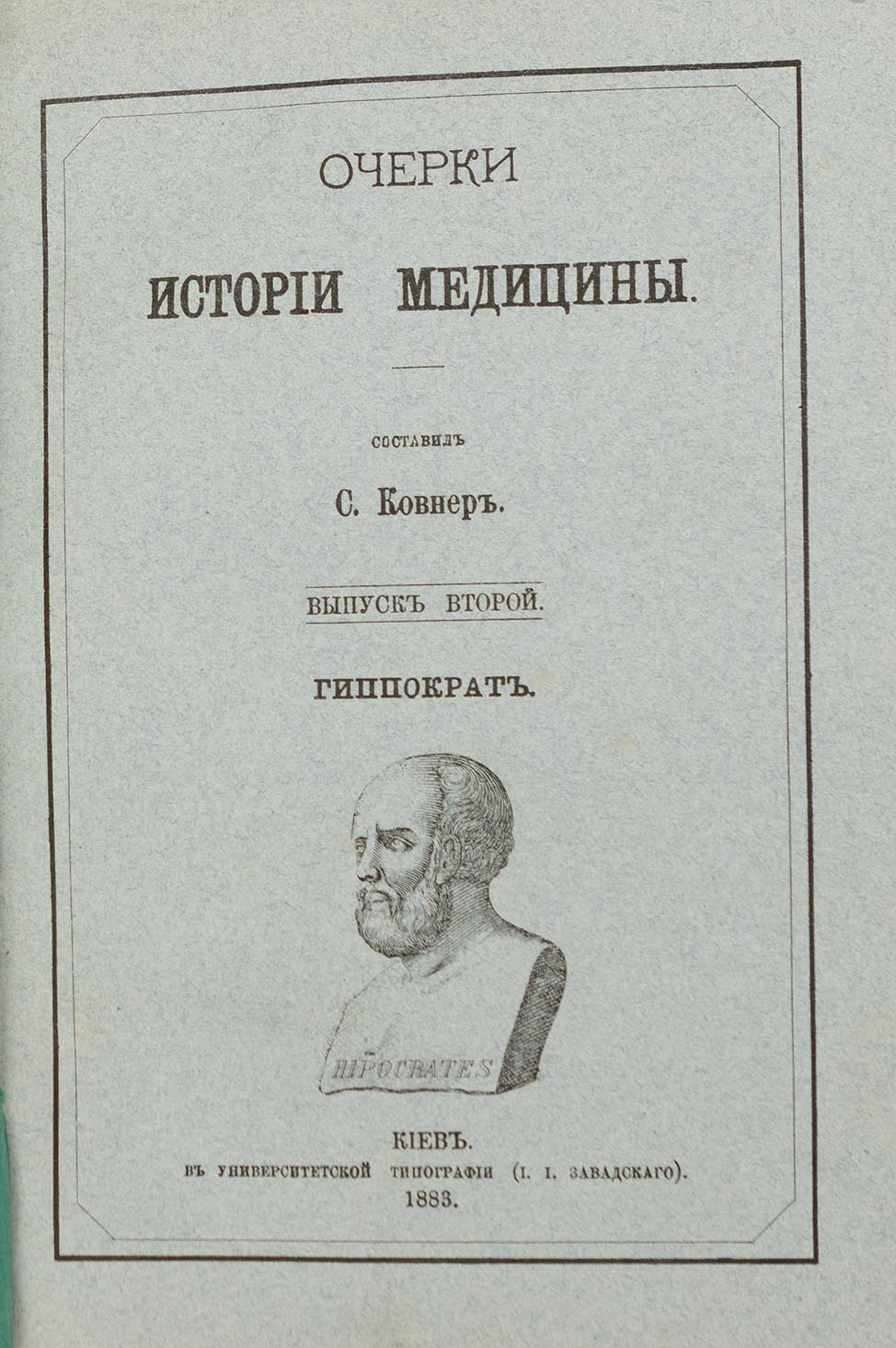 ОЧЕРКИ

ИСТОРІИ МЕДИЦИНЫ.

СОСТАВИЛЪ

С. Ковнеръ.

ВЫПУСКЪ ВТОРОЙ.

ГИППОКРАТЪ.

HIPOCRATES

КІЕВЪ.
ВЪ УНИВЕРСИТЕТСКОЙ ТИПОГРАФІИ (І. І. ЗАВАДСКАГО).
1883.